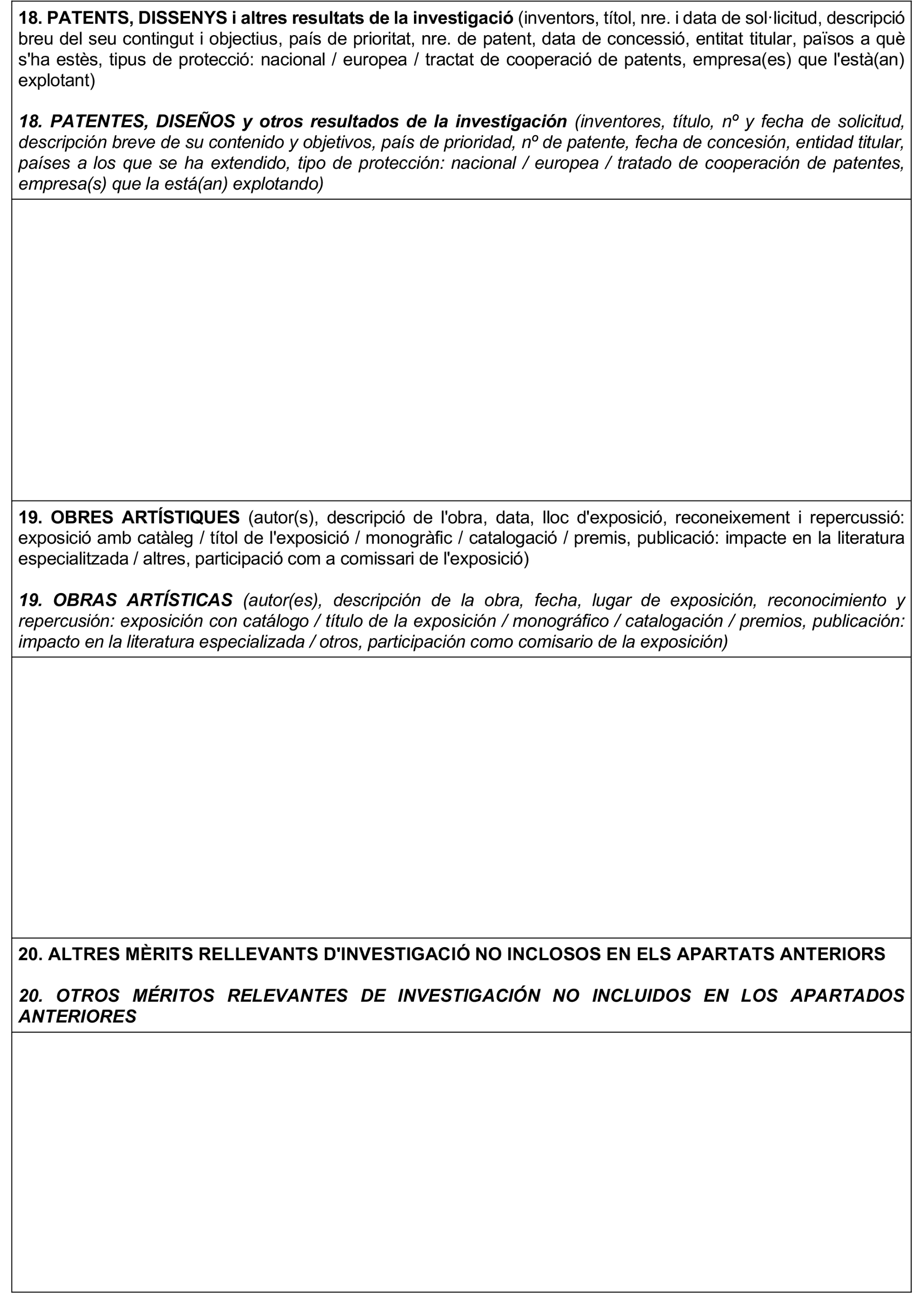 18. PATENTS, DISSENYS i altres resultats de la investigació (inventors, títol, nre. i data de sol·licitud, descripció breu del seu contingut i objectius, país de prioritat, nre. de patent, data de concessió, entitat titular, països a què s'ha estès, tipus de protecció: nacional / europea / tractat de cooperació de patents, empresa(es) que l'està(an) explotant)

18. PATENTES, DISEÑOS y otros resultados de la investigación (inventores, título, nº y fecha de solicitud, descripción breve de su contenido y objetivos, país de prioridad, nº de patente, fecha de concesión, entidad titular, países a los que se ha extendido, tipo de protección: nacional / europea / tratado de cooperación de patentes, empresa(s) que la está(an) explotando)

19. OBRES ARTÍSTIQUES (autor(s), descripció de l'obra, data, lloc d'exposició, reconeixement i repercussió: exposició amb catàleg / títol de l'exposició / monogràfic / catalogació / premis, publicació: impacte en la literatura especialitzada / altres, participació com a comissari de l'exposició)

19. OBRAS ARTÍSTICAS (autor(es), descripción de la obra, fecha, lugar de exposición, reconocimiento y repercusión: exposición con catálogo / título de la exposición / monográfico / catalogación / premios, publicación: impacto en la literatura especializada / otros, participación como comisario de la exposición)

20. ALTRES MÈRITS RELLEVANTS D'INVESTIGACIÓ NO INCLOSOS EN ELS APARTATS ANTERIORS

20. OTROS MÉRITOS RELEVANTES DE INVESTIGACIÓN NO INCLUIDOS EN LOS APARTADOS ANTERIORES